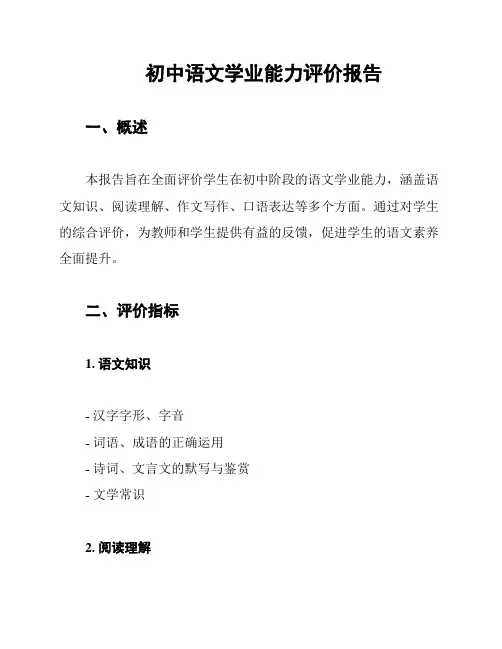 初中语文学业能力评价报告

一、概述

本报告旨在全面评价学生在初中阶段的语文学业能力，涵盖语文知识、阅读理解、作文写作、口语表达等多个方面。通过对学生的综合评价，为教师和学生提供有益的反馈，促进学生的语文素养全面提升。

二、评价指标

1. 语文知识

- 汉字字形、字音
- 词语、成语的正确运用
- 诗词、文言文的默写与鉴赏
- 文学常识

2. 阅读理解